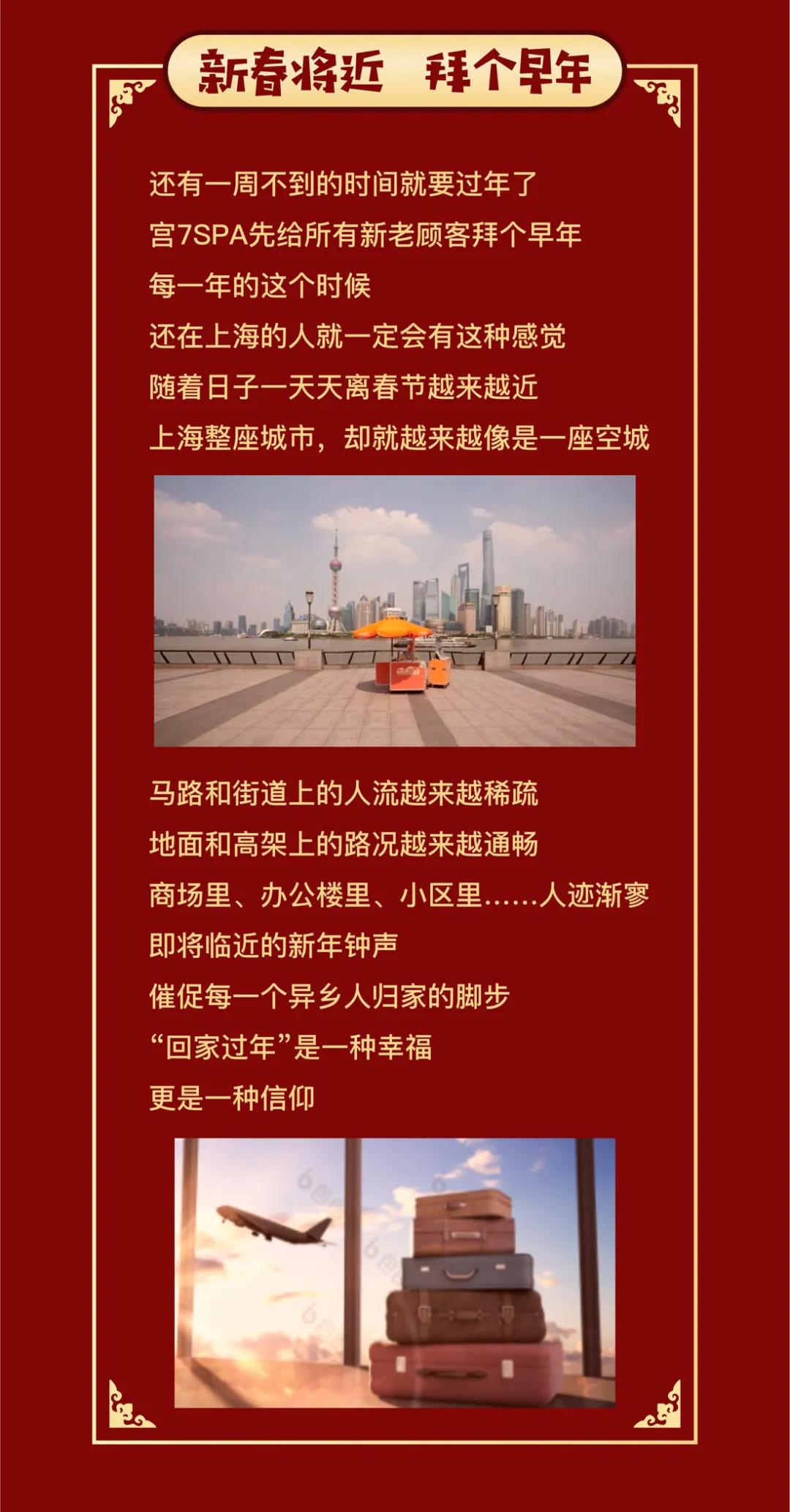 新春将近 拜个早年

还有一周不到的时间就要过年了

宫7SPA先给所有新老顾客拜个早年

每一年的这个时候

还在上海的人就一定会有这种感觉

随着日子一天天离春节越来越近

上海整座城市，却就越来越像是一座空城

马路和街道上的人流越来越稀疏

地面和高架上的路况越来越通畅

商场里、办公楼里、小区里……人迹渐寥

即将临近的新年钟声

催促每一个异乡人归家的脚步

“回家过年”是一种幸福

更是一种信仰